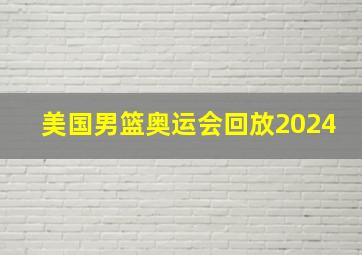 美国男篮奥运会回放2024